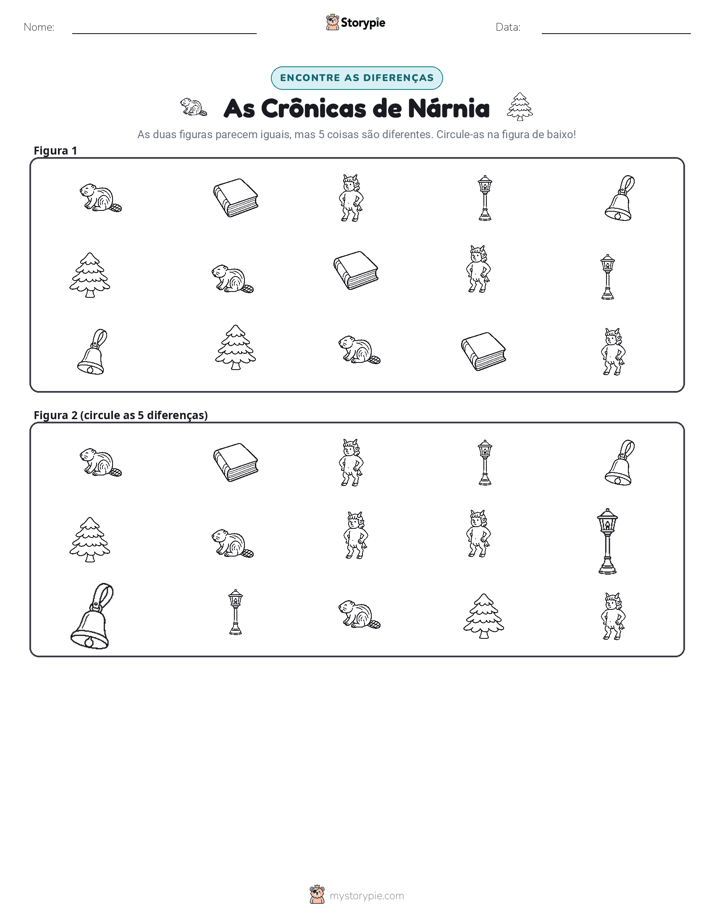 Nome: ____ Storypie Data: ____

ENCONTRE AS DIFERENÇAS

As Crônicas de Nárnia

As duas figuras parecem iguais, mas 5 coisas são diferentes. Circule-as na figura de baixo!

Figura 1

Figura 2 (circule as 5 diferenças)

mystorypie.com